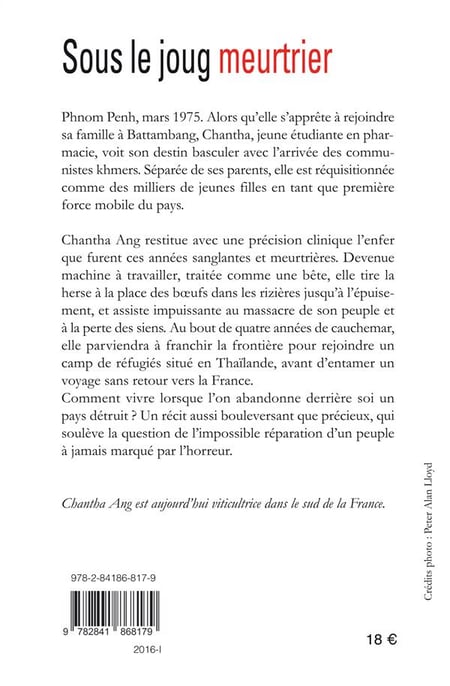 Sous le joug meurtrier

Phnom Penh, mars 1975. Alors qu'elle s'apprête à rejoindre sa famille à Battambang, Chantha, jeune étudiante en pharmacie, voit son destin basculer avec l'arrivée des communistes khmers. Séparée de ses parents, elle est réquisitionnée comme des milliers de jeunes filles en tant que première force mobile du pays.

Chantha Ang restitue avec une précision clinique l'enfer que furent ces années sanglantes et meurtrières. Devenue machine à travailler, traitée comme une bête, elle tire la herse à la place des bœufs dans les rizières jusqu'à l'épuisement, et assiste impuissante au massacre de son peuple et à la perte des siens. Au bout de quatre années de cauchemar, elle parviendra à franchir la frontière pour rejoindre un camp de réfugiés situé en Thaïlande, avant d'entamer un voyage sans retour vers la France.
Comment vivre lorsque l'on abandonne derrière soi un pays détruit ? Un récit aussi bouleversant que précieux, qui soulève la question de l'impossible réparation d'un peuple à jamais marqué par l'horreur.

Chantha Ang est aujourd'hui viticultrice dans le sud de la France.

Crédits photo : Peter Alan Lloyd

978-2-84186-817-9

9 782841 868179

2016-I

18 €